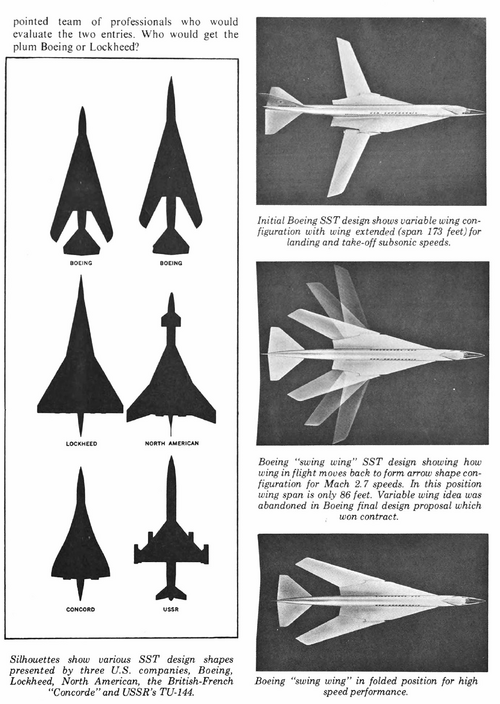 pointed team of professionals who would evaluate the two entries. Who would get the plum Boeing or Lockheed?

BOEING

BOEING

LOCKHEED

NORTH AMERICAN

CONCORD

USSR

Silhouettes show various SST design shapes presented by three U.S. companies, Boeing, Lockheed, North American, the British-French "Concorde" and USSR's TU-144.

Initial Boeing SST design shows variable wing configuration with wing extended (span 173 feet) for landing and take-off subsonic speeds.

Boeing "swing wing" SST design showing how wing in flight moves back to form arrow shape configuration for Mach 2.7 speeds. In this position wing span is only 86 feet. Variable wing idea was abandoned in Boeing final design proposal which won contract.

Boeing "swing wing" in folded position for high speed performance.